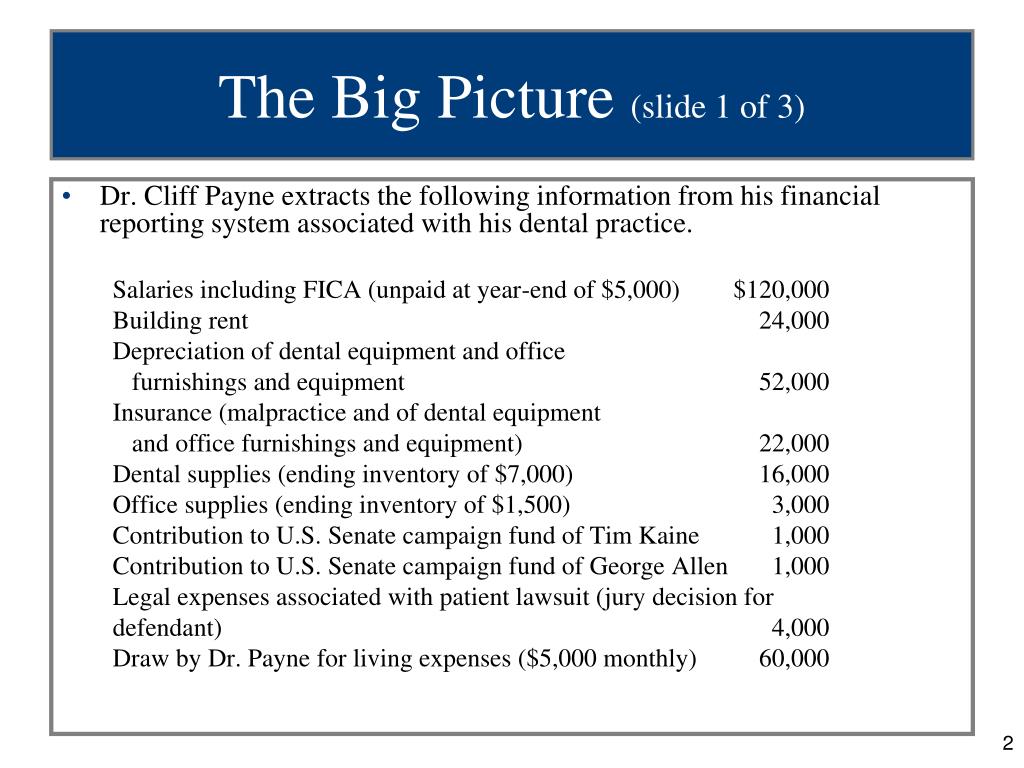 The Big Picture (slide 1 of 3)

• Dr. Cliff Payne extracts the following information from his financial reporting system associated with his dental practice.

| | |
|---|---|
| Salaries including FICA (unpaid at year-end of \$5,000) | \$120,000 |
| Building rent | 24,000 |
| Depreciation of dental equipment and office furnishings and equipment | 52,000 |
| Insurance (malpractice and of dental equipment and office furnishings and equipment) | 22,000 |
| Dental supplies (ending inventory of \$7,000) | 16,000 |
| Office supplies (ending inventory of \$1,500) | 3,000 |
| Contribution to U.S. Senate campaign fund of Tim Kaine | 1,000 |
| Contribution to U.S. Senate campaign fund of George Allen | 1,000 |
| Legal expenses associated with patient lawsuit (jury decision for defendant) | 4,000 |
| Draw by Dr. Payne for living expenses (\$5,000 monthly) | 60,000 |

2